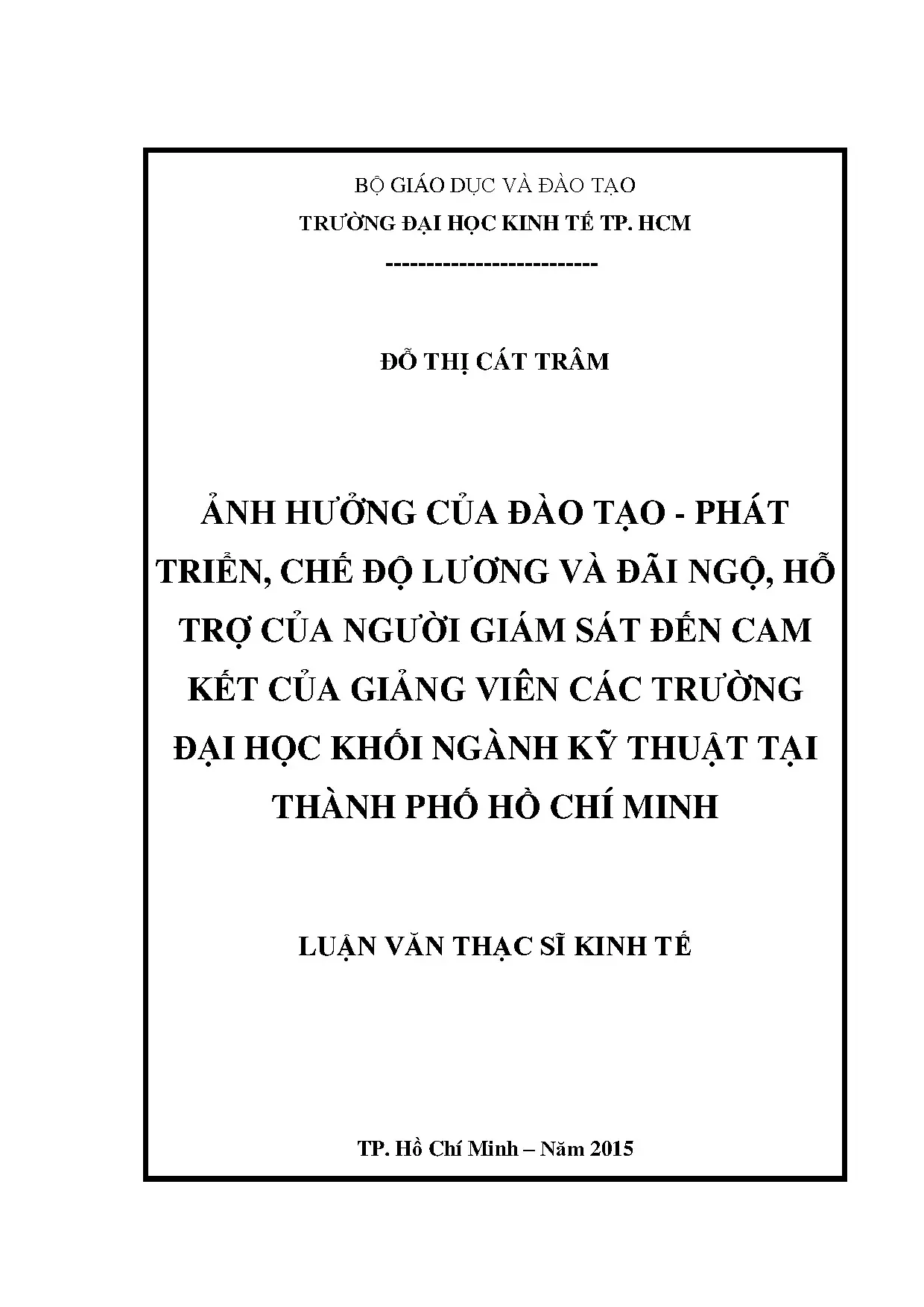 BỘ GIÁO DỤC VÀ ĐÀO TẠO

TRƯỜNG ĐẠI HỌC KINH TẾ TP. HCM

--------------------------

ĐỖ THỊ CÁT TRÂM

ẢNH HƯỞNG CỦA ĐÀO TẠO - PHÁT TRIỂN, CHẾ ĐỘ LƯƠNG VÀ ĐÃI NGỘ, HỖ TRỢ CỦA NGƯỜI GIÁM SÁT ĐẾN CAM KẾT CỦA GIẢNG VIÊN CÁC TRƯỜNG ĐẠI HỌC KHỐI NGÀNH KỸ THUẬT TẠI THÀNH PHỐ HỒ CHÍ MINH

LUẬN VĂN THẠC SĨ KINH TẾ

TP. Hồ Chí Minh – Năm 2015